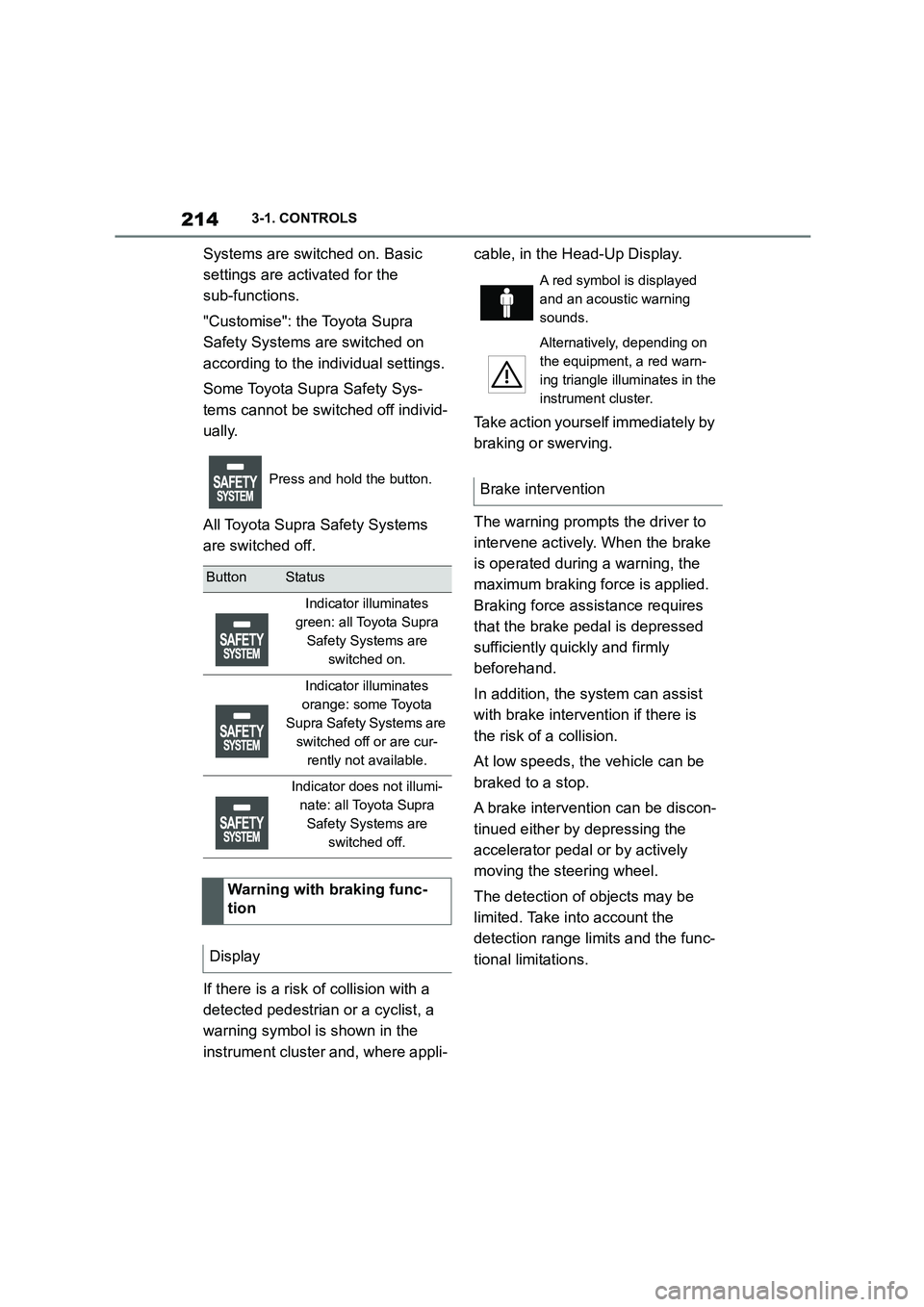 214 3-1. CONTROLS

Systems are switched on. Basic settings are activated for the sub-functions.

"Customise": the Toyota Supra Safety Systems are switched on according to the individual settings.

Some Toyota Supra Safety Systems cannot be switched off individually.

SAFETY SYSTEM

Press and hold the button.

All Toyota Supra Safety Systems are switched off.

| Button | Status |
|---|---|
| SAFETY SYSTEM | Indicator illuminates green: all Toyota Supra Safety Systems are switched on. |
| SAFETY SYSTEM | Indicator illuminates orange: some Toyota Supra Safety Systems are switched off or are currently not available. |
| SAFETY SYSTEM | Indicator does not illuminate: all Toyota Supra Safety Systems are switched off. |

Warning with braking function

Display

If there is a risk of collision with a detected pedestrian or a cyclist, a warning symbol is shown in the instrument cluster and, where applicable, in the Head-Up Display.

A red symbol is displayed and an acoustic warning sounds.

Alternatively, depending on the equipment, a red warning triangle illuminates in the instrument cluster.

Take action yourself immediately by braking or swerving.

Brake intervention

The warning prompts the driver to intervene actively. When the brake is operated during a warning, the maximum braking force is applied. Braking force assistance requires that the brake pedal is depressed sufficiently quickly and firmly beforehand.

In addition, the system can assist with brake intervention if there is the risk of a collision.

At low speeds, the vehicle can be braked to a stop.

A brake intervention can be discontinued either by depressing the accelerator pedal or by actively moving the steering wheel.

The detection of objects may be limited. Take into account the detection range limits and the functional limitations.

carmanualsonline.info